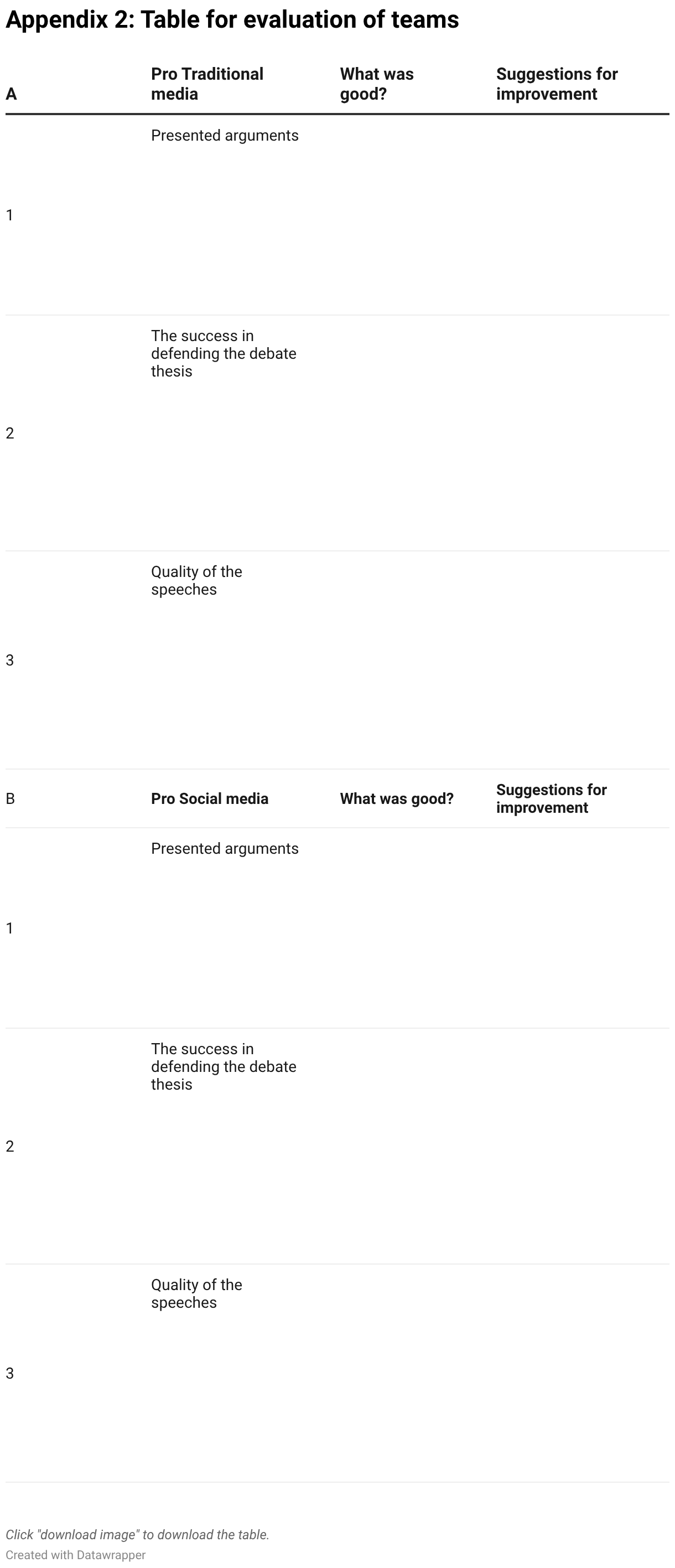 Appendix 2: Table for evaluation of teams

| A | Pro Traditional media | What was good? | Suggestions for improvement |
|---|---|---|---|
| 1 | Presented arguments | | |
| 2 | The success in defending the debate thesis | | |
| 3 | Quality of the speeches | | |
| B | Pro Social media | What was good? | Suggestions for improvement |
| 1 | Presented arguments | | |
| 2 | The success in defending the debate thesis | | |
| 3 | Quality of the speeches | | |

Click "download image" to download the table.
Created with Datawrapper